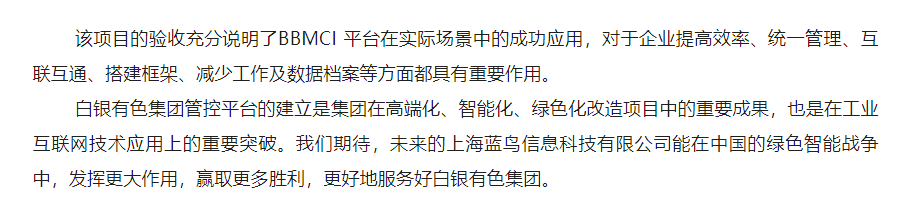 该项目的验收充分说明了BBMCI 平台在实际场景中的成功应用，对于企业提高效率、统一管理、互联互通、搭建框架、减少工作及数据档案等方面都具有重要作用。

白银有色集团管控平台的建立是集团在高端化、智能化、绿色化改造项目中的重要成果，也是在工业互联网技术应用上的重要突破。我们期待，未来的上海蓝鸟信息科技有限公司能在中国的绿色智能战争中，发挥更大作用，赢取更多胜利，更好地服务好白银有色集团。